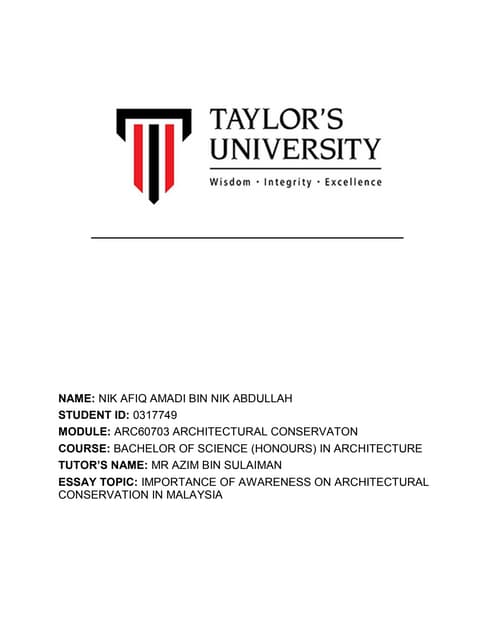 TAYLOR'S
UNIVERSITY
Wisdom · Integrity · Excellence

NAME: NIK AFIQ AMADI BIN NIK ABDULLAH
STUDENT ID: 0317749
MODULE: ARC60703 ARCHITECTURAL CONSERVATON
COURSE: BACHELOR OF SCIENCE (HONOURS) IN ARCHITECTURE
TUTOR'S NAME: MR AZIM BIN SULAIMAN
ESSAY TOPIC: IMPORTANCE OF AWARENESS ON ARCHITECTURAL CONSERVATION IN MALAYSIA